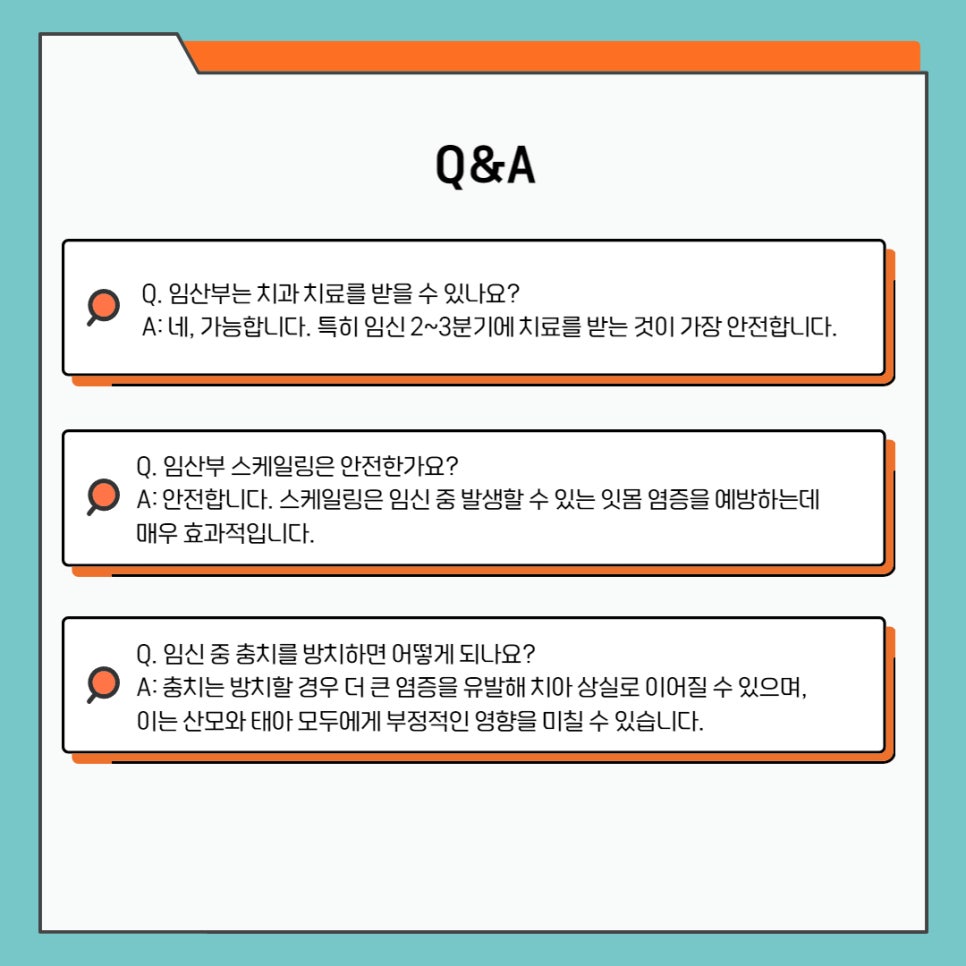 Q&A

Q. 임산부는 치과 치료를 받을 수 있나요?
A: 네, 가능합니다. 특히 임신 2~3분기에 치료를 받는 것이 가장 안전합니다.

Q. 임산부 스케일링은 안전한가요?
A: 안전합니다. 스케일링은 임신 중 발생할 수 있는 잇몸 염증을 예방하는데 매우 효과적입니다.

Q. 임신 중 충치를 방치하면 어떻게 되나요?
A: 충치는 방치할 경우 더 큰 염증을 유발해 치아 상실로 이어질 수 있으며, 이는 산모와 태아 모두에게 부정적인 영향을 미칠 수 있습니다.